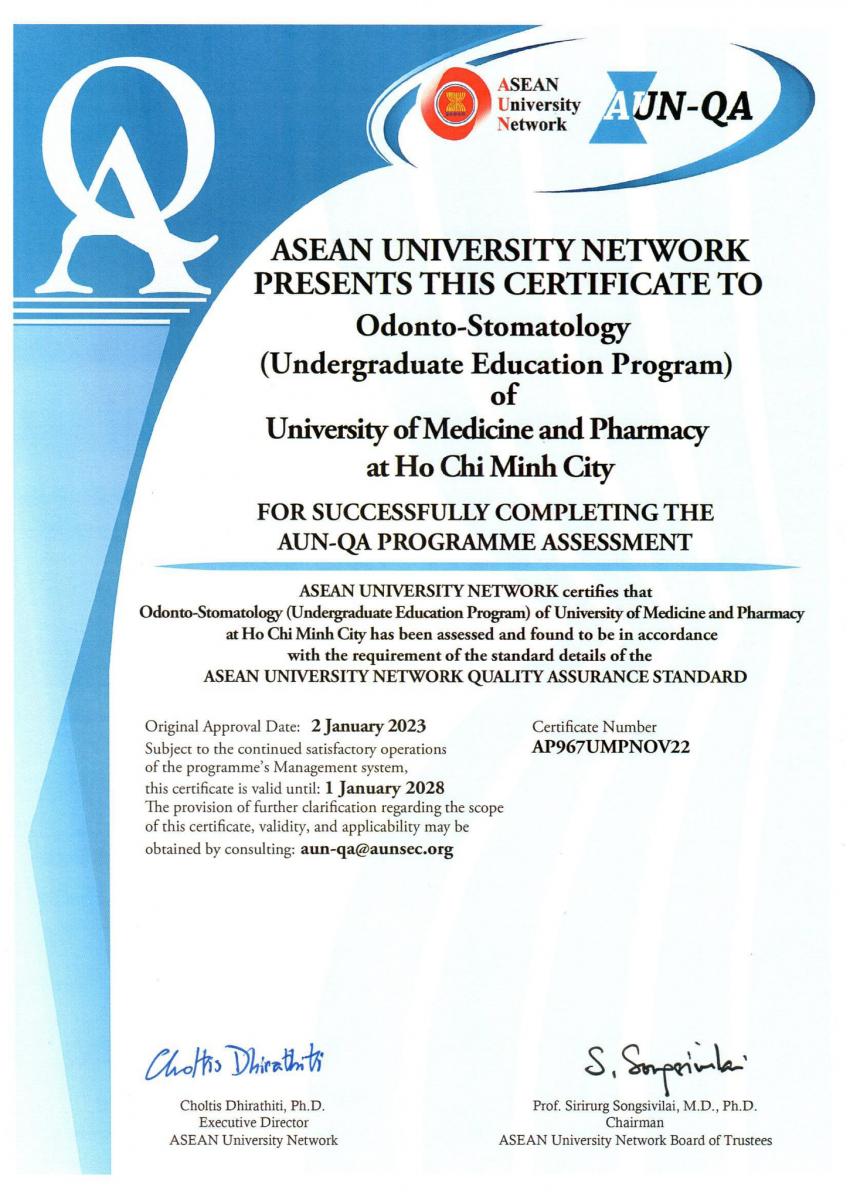 QA

ASEAN University Network

AUN-QA

ASEAN UNIVERSITY NETWORK PRESENTS THIS CERTIFICATE TO

Odonto-Stomatology (Undergraduate Education Program) of University of Medicine and Pharmacy at Ho Chi Minh City

FOR SUCCESSFULLY COMPLETING THE AUN-QA PROGRAMME ASSESSMENT

ASEAN UNIVERSITY NETWORK certifies that Odonto-Stomatology (Undergraduate Education Program) of University of Medicine and Pharmacy at Ho Chi Minh City has been assessed and found to be in accordance with the requirement of the standard details of the ASEAN UNIVERSITY NETWORK QUALITY ASSURANCE STANDARD

Original Approval Date: 2 January 2023
Subject to the continued satisfactory operations of the programme's Management system, this certificate is valid until: 1 January 2028
The provision of further clarification regarding the scope of this certificate, validity, and applicability may be obtained by consulting: aun-qa@aunsec.org

Certificate Number
AP967UMPNOV22

Choltis Dhirathiti

Choltis Dhirathiti, Ph.D.
Executive Director
ASEAN University Network

S. Songsivilai

Prof. Sirirurg Songsivilai, M.D., Ph.D.
Chairman
ASEAN University Network Board of Trustees